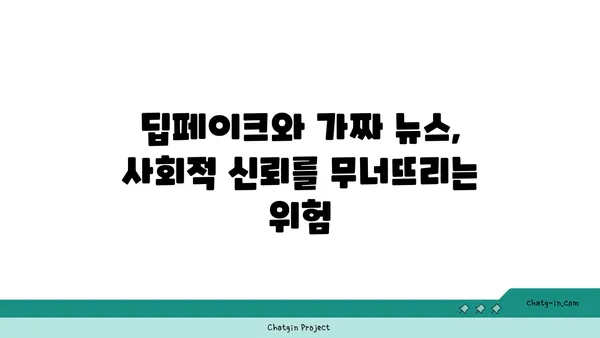 딥페이크와 가짜 뉴스, 사회적 신뢰를 무너뜨리는 위험

chatg-in.com

Chatgin Project